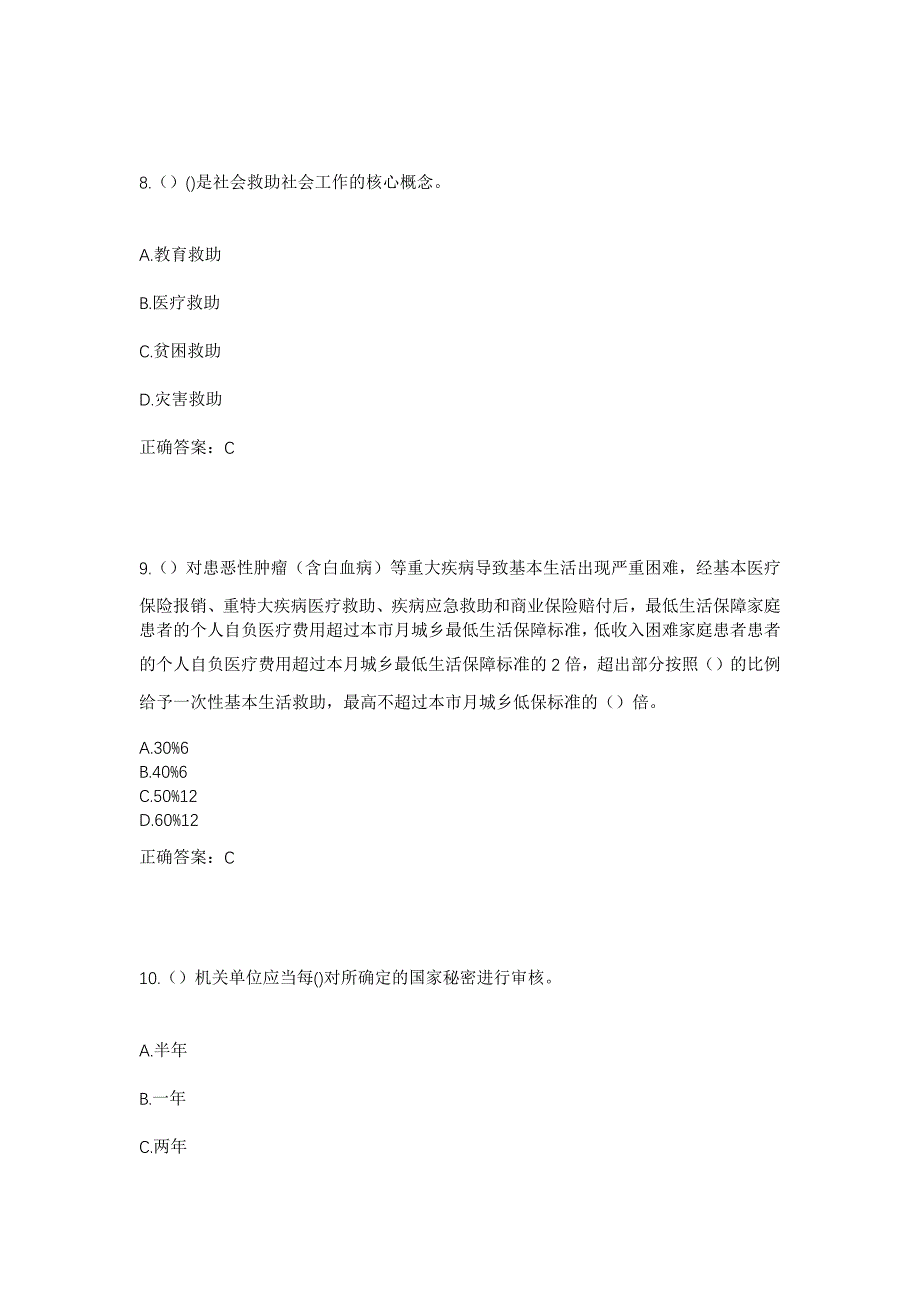 8.（）()是社会救助社会工作的核心概念。

A.教育救助

B.医疗救助

C.贫困救助

D.灾害救助

正确答案：C

9.（）对患恶性肿瘤（含白血病）等重大疾病导致基本生活出现严重困难，经基本医疗保险报销、重特大疾病医疗救助、疾病应急救助和商业保险赔付后，最低生活保障家庭患者的个人自负医疗费用超过本市月城乡最低生活保障标准，低收入困难家庭患者患者的个人自负医疗费用超过本月城乡最低生活保障标准的 2 倍，超出部分按照（）的比例给予一次性基本生活救助，最高不超过本市月城乡低保标准的（）倍。

A.30%6
B.40%6
C.50%12
D.60%12

正确答案：C

10.（）机关单位应当每()对所确定的国家秘密进行审核。

A.半年

B.一年

C.两年